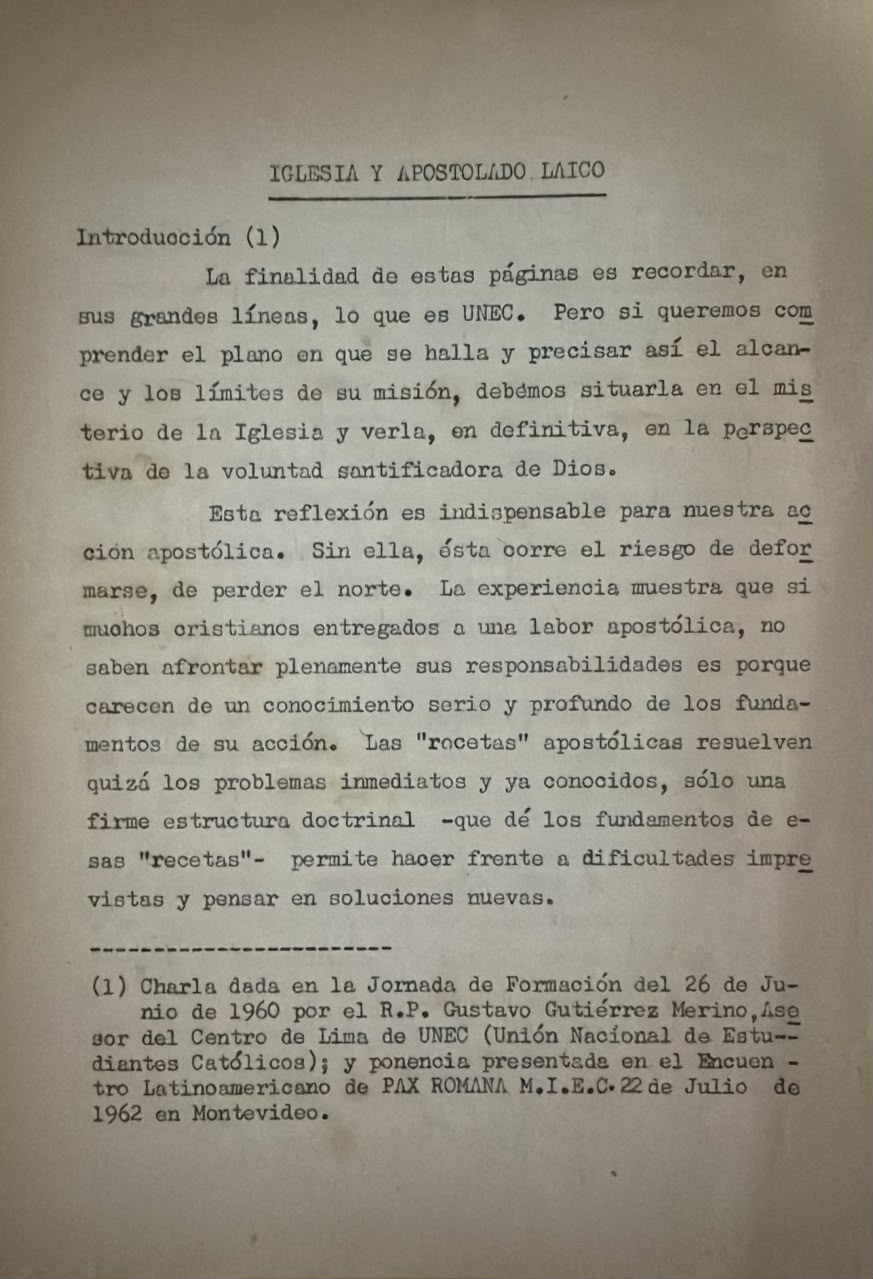 IGLESIA Y APOSTOLADO LAICO

Introducción (1)

La finalidad de estas páginas es recordar, en sus grandes líneas, lo que es UNEC. Pero si queremos comprender el plano en que se halla y precisar así el alcance y los límites de su misión, debémos situarla en el misterio de la Iglesia y verla, en definitiva, en la perspectiva de la voluntad santificadora de Dios.

Esta reflexión es indispensable para nuestra acción apostólica. Sin ella, ésta corre el riesgo de deformarse, de perder el norte. La experiencia muestra que si muchos cristianos entregados a una labor apostólica, no saben afrontar plenamente sus responsabilidades es porque carecen de un conocimiento serio y profundo de los fundamentos de su acción. Las "recetas" apostólicas resuelven quizá los problemas inmediatos y ya conocidos, sólo una firme estructura doctrinal -que dé los fundamentos de esas "recetas"- permite hacer frente a dificultades imprevistas y pensar en soluciones nuevas.

------------------------

(1) Charla dada en la Jornada de Formación del 26 de Junio de 1960 por el R.P. Gustavo Gutiérrez Merino, Asesor del Centro de Lima de UNEC (Unión Nacional de Estudiantes Católicos); y ponencia presentada en el Encuentro Latinoamericano de PAX ROMANA M.I.E.C. 22 de Julio de 1962 en Montevideo.